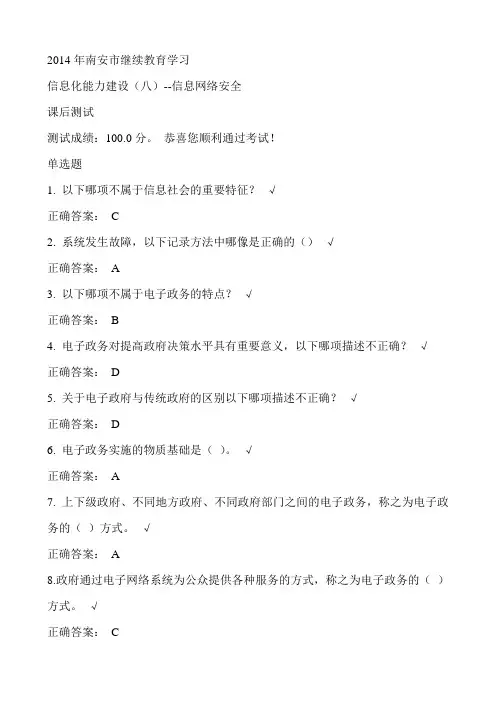 2014 年南安市继续教育学习

信息化能力建设（八）--信息网络安全

课后测试

测试成绩：100.0 分。 恭喜您顺利通过考试！

单选题

1. 以下哪项不属于信息社会的重要特征？ √

正确答案： C

2. 系统发生故障，以下记录方法中哪像是正确的（） √

正确答案： A

3. 以下哪项不属于电子政务的特点？ √

正确答案： B

4. 电子政务对提高政府决策水平具有重要意义，以下哪项描述不正确？ √

正确答案： D

5. 关于电子政府与传统政府的区别以下哪项描述不正确？ √

正确答案： D

6. 电子政务实施的物质基础是（ ）。 √

正确答案： A

7. 上下级政府、不同地方政府、不同政府部门之间的电子政务，称之为电子政务的（ ）方式。 √

正确答案： A

8.政府通过电子网络系统为公众提供各种服务的方式，称之为电子政务的（ ）方式。 √

正确答案： C